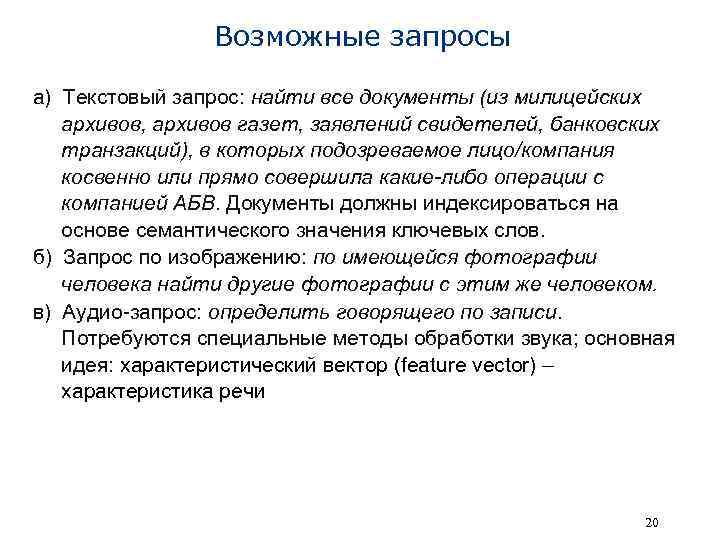 Возможные запросы

а) Текстовый запрос: найти все документы (из милицейских архивов, архивов газет, заявлений свидетелей, банковских транзакций), в которых подозреваемое лицо/компания косвенно или прямо совершила какие-либо операции с компанией АБВ. Документы должны индексироваться на основе семантического значения ключевых слов.

б) Запрос по изображению: по имеющейся фотографии человека найти другие фотографии с этим же человеком.

в) Аудио-запрос: определить говорящего по записи. Потребуются специальные методы обработки звука; основная идея: характеристический вектор (feature vector) – характеристика речи

20